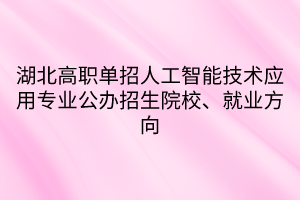 湖北高职单招人工智能技术应用专业公办招生院校、就业方向